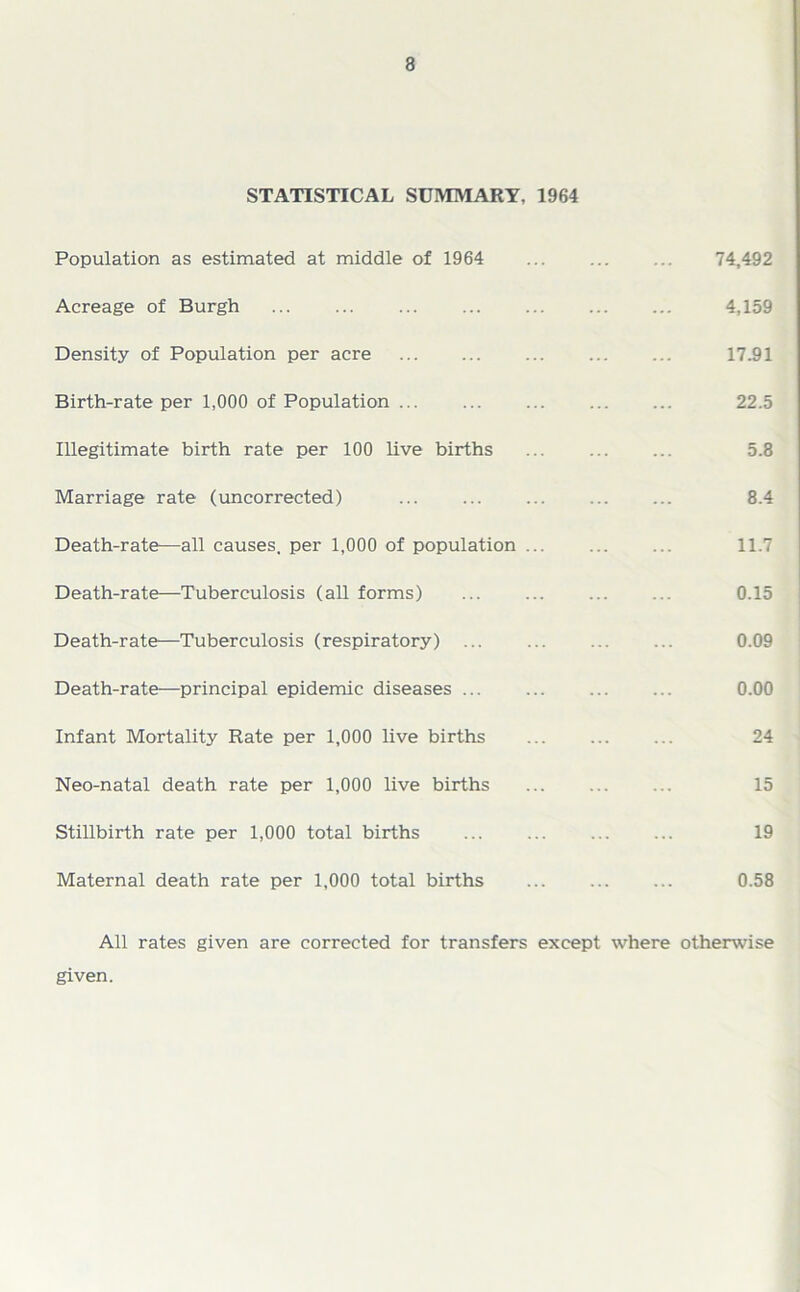 8

STATISTICAL SUMMARY, 1964

Population as estimated at middle of 1964 ... ... ... 74,492

Acreage of Burgh ... ... ... ... ... ... ... 4,159

Density of Population per acre ... ... ... ... ... 17.91

Birth-rate per 1,000 of Population ... ... ... ... ... 22.5

Illegitimate birth rate per 100 live births ... ... ... 5.8

Marriage rate (uncorrected) ... ... ... ... ... 8.4

Death-rate—all causes, per 1,000 of population ... ... ... 11.7

Death-rate—Tuberculosis (all forms) ... ... ... ... 0.15

Death-rate—Tuberculosis (respiratory) ... ... ... ... 0.09

Death-rate—principal epidemic diseases ... ... ... ... 0.00

Infant Mortality Rate per 1,000 live births ... ... ... 24

Neo-natal death rate per 1,000 live births ... ... ... 15

Stillbirth rate per 1,000 total births ... ... ... ... 19

Maternal death rate per 1,000 total births ... ... ... 0.58

All rates given are corrected for transfers except where otherwise given.